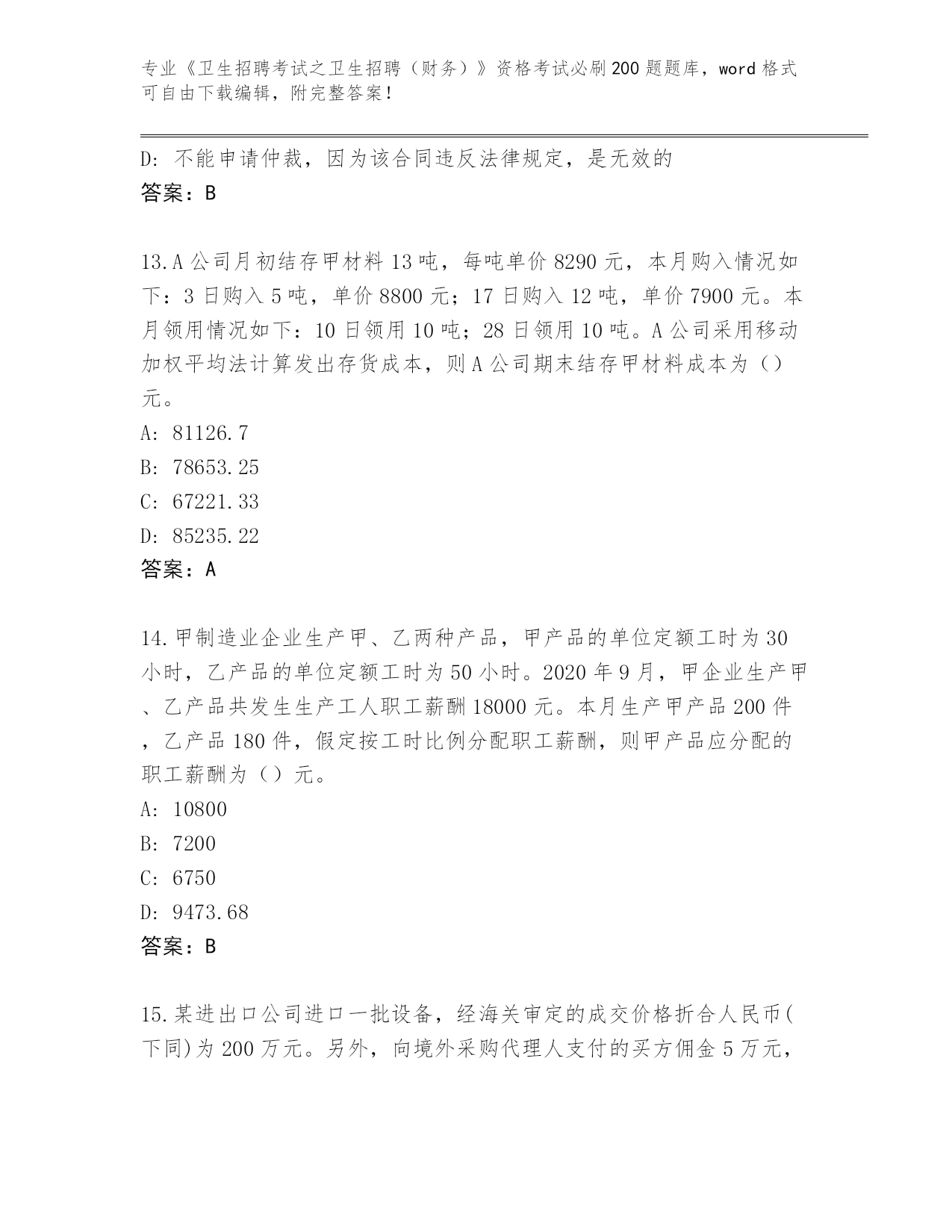 专业《卫生招聘考试之卫生招聘（财务）》资格考试必刷200题题库，word格式可自由下载编辑，附完整答案！

D: 不能申请仲裁，因为该合同违反法律规定，是无效的
答案：B

13.A公司月初结存甲材料13吨，每吨单价8290元，本月购入情况如下：3日购入5吨，单价8800元；17日购入12吨，单价7900元。本月领用情况如下：10日领用10吨；28日领用10吨。A公司采用移动加权平均法计算发出存货成本，则A公司期末结存甲材料成本为（）元。
A: 81126.7
B: 78653.25
C: 67221.33
D: 85235.22
答案：A

14.甲制造业企业生产甲、乙两种产品，甲产品的单位定额工时为30小时，乙产品的单位定额工时为50小时。2020年9月，甲企业生产甲、乙产品共发生生产工人职工薪酬18000元。本月生产甲产品200件，乙产品180件，假定按工时比例分配职工薪酬，则甲产品应分配的职工薪酬为（）元。
A: 10800
B: 7200
C: 6750
D: 9473.68
答案：B

15.某进出口公司进口一批设备，经海关审定的成交价格折合人民币(下同)为200万元。另外，向境外采购代理人支付的买方佣金5万元，